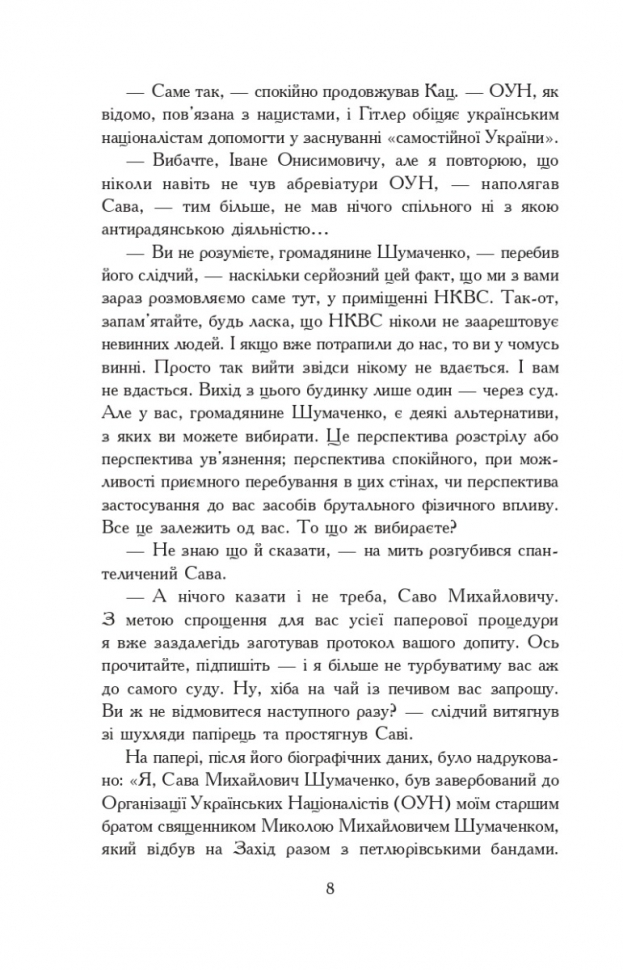 — Саме так, — спокійно продовжував Кац. — ОУН, як відомо, пов'язана з нацистами, і Гітлер обіцяє українським націоналістам допомогти у заснуванні «самостійної України».

— Вибачте, Іване Онисимовичу, але я повторюю, що ніколи навіть не чув абревіатури ОУН, — наполягав Сава, — тим більше, не мав нічого спільного ні з якою антирадянською діяльністю…

— Ви не розумієте, громадянине Шумаченко, — перебив його слідчий, — наскільки серйозний цей факт, що ми з вами зараз розмовляємо саме тут, у приміщенні НКВС. Так-от, запам'ятайте, будь ласка, що НКВС ніколи не заарештовує невинних людей. І якщо вже потрапили до нас, то ви у чомусь винні. Просто так вийти звідси нікому не вдається. І вам не вдасться. Вихід з цього будинку лише один — через суд. Але у вас, громадянине Шумаченко, є деякі альтернативи, з яких ви можете вибирати. Це перспектива розстрілу або перспектива ув'язнення; перспектива спокійного, при можливості приємного перебування в цих стінах, чи перспектива застосування до вас засобів брутального фізичного впливу. Все це залежить од вас. То що ж вибираєте?

— Не знаю що й сказати, — на мить розгубився спантеличений Сава.

— А нічого казати і не треба, Саво Михайловичу. З метою спрощення для вас усієї паперової процедури я вже заздалегідь заготував протокол вашого допиту. Ось прочитайте, підпишіть — і я більше не турбуватиму вас аж до самого суду. Ну, хіба на чай із печивом вас запрошу. Ви ж не відмовитеся наступного разу? — слідчий витягнув зі шухляди папірець та простягнув Саві.

На папері, після його біографічних даних, було надруковано: «Я, Сава Михайлович Шумаченко, був завербований до Організації Українських Націоналістів (ОУН) моїм старшим братом священником Миколою Михайловичем Шумаченком, який відбув на Захід разом з петлюрівськими бандами.

8